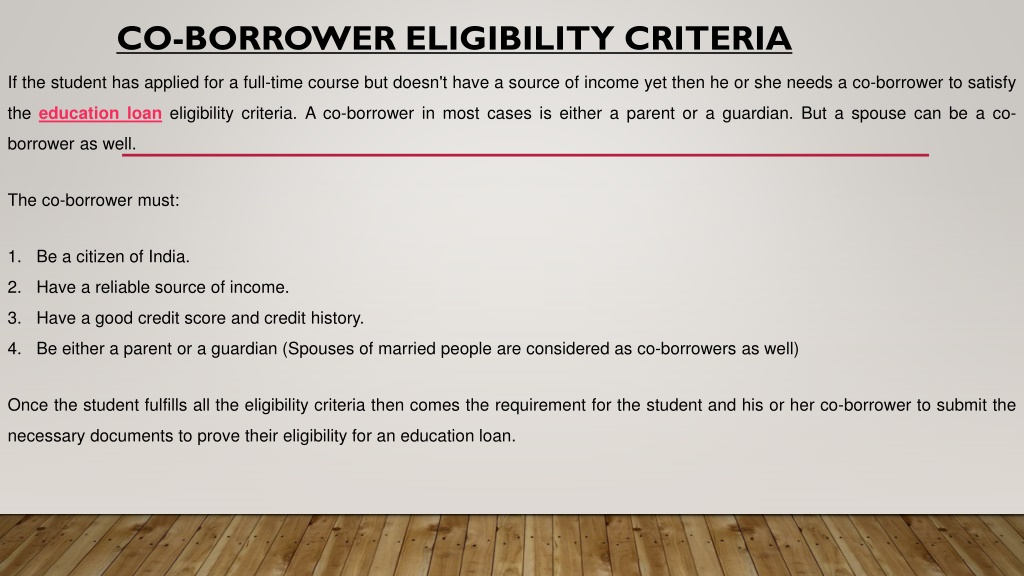 CO-BORROWER ELIGIBILITY CRITERIA

If the student has applied for a full-time course but doesn't have a source of income yet then he or she needs a co-borrower to satisfy the education loan eligibility criteria. A co-borrower in most cases is either a parent or a guardian. But a spouse can be a co-borrower as well.

The co-borrower must:

1. Be a citizen of India.
2. Have a reliable source of income.
3. Have a good credit score and credit history.
4. Be either a parent or a guardian (Spouses of married people are considered as co-borrowers as well)

Once the student fulfills all the eligibility criteria then comes the requirement for the student and his or her co-borrower to submit the necessary documents to prove their eligibility for an education loan.